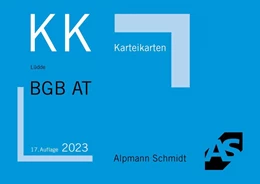 KK

Karteikarten

Lüdde

BGB AT

17. Auflage 2023

Alpmann Schmidt

AS